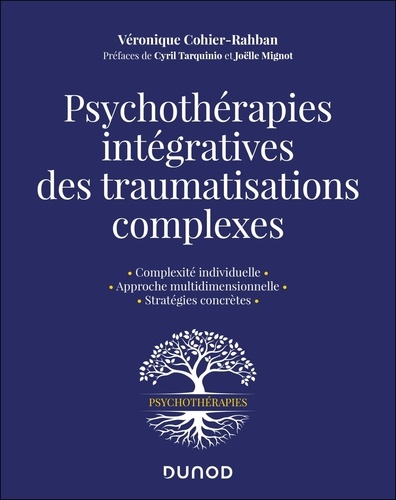 Véronique Cohier-Rahban
Préfaces de Cyril Tarquinio et Joëlle Mignot

Psychothérapies intégratives des traumatisations complexes

• Complexité individuelle •
• Approche multidimensionnelle •
• Stratégies concrètes •

PSYCHOTHÉRAPIES

DUNOD